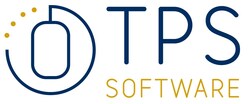 TPS
SOFTWARE